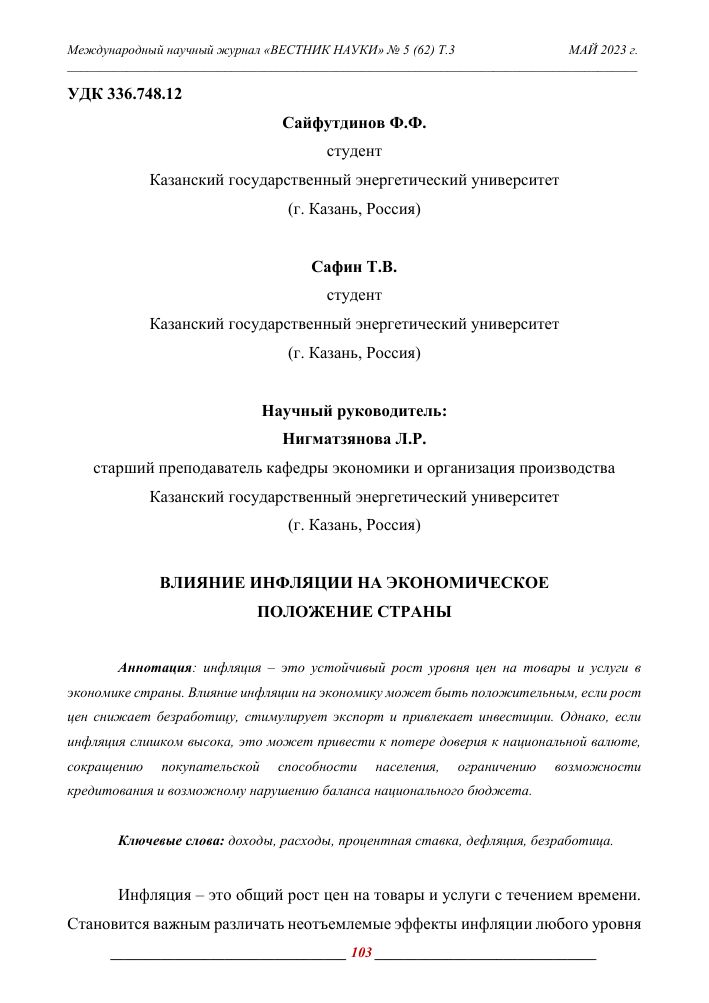 Международный научный журнал «ВЕСТНИК НАУКИ» № 5 (62) Т.3 МАЙ 2023 г.

УДК 336.748.12

Сайфутдинов Ф.Ф.
студент
Казанский государственный энергетический университет
(г. Казань, Россия)

Сафин Т.В.
студент
Казанский государственный энергетический университет
(г. Казань, Россия)

Научный руководитель:
Нигматзянова Л.Р.
старший преподаватель кафедры экономики и организация производства
Казанский государственный энергетический университет
(г. Казань, Россия)

ВЛИЯНИЕ ИНФЛЯЦИИ НА ЭКОНОМИЧЕСКОЕ ПОЛОЖЕНИЕ СТРАНЫ

Аннотация: инфляция – это устойчивый рост уровня цен на товары и услуги в экономике страны. Влияние инфляции на экономику может быть положительным, если рост цен снижает безработицу, стимулирует экспорт и привлекает инвестиции. Однако, если инфляция слишком высока, это может привести к потере доверия к национальной валюте, сокращению покупательской способности населения, ограничению возможности кредитования и возможному нарушению баланса национального бюджета.

Ключевые слова: доходы, расходы, процентная ставка, дефляция, безработица.

Инфляция – это общий рост цен на товары и услуги с течением времени. Становится важным различать неотъемлемые эффекты инфляции любого уровня

103